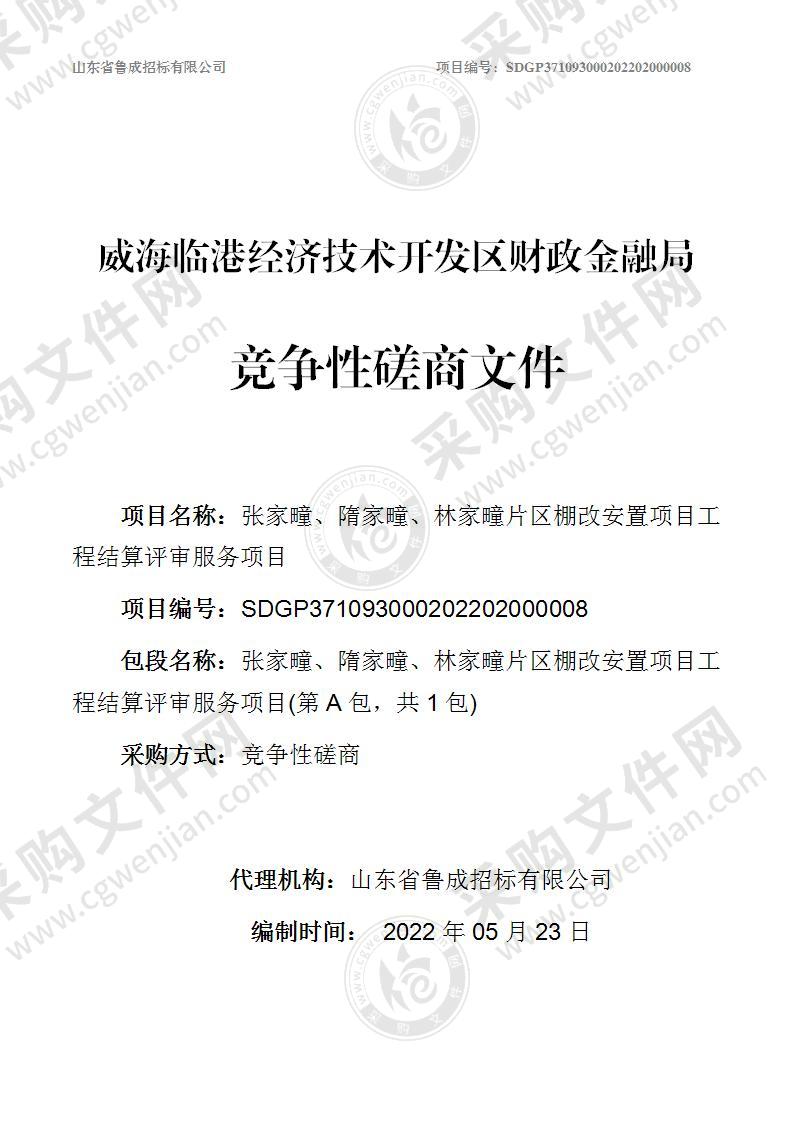 山东省鲁成招标有限公司　　项目编号：SDGP371093000202202000008

威海临港经济技术开发区财政金融局

竞争性磋商文件

项目名称：张家疃、隋家疃、林家疃片区棚改安置项目工程结算评审服务项目

项目编号：SDGP371093000202202000008

包段名称：张家疃、隋家疃、林家疃片区棚改安置项目工程结算评审服务项目(第 A 包，共 1 包)

采购方式：竞争性磋商

代理机构：山东省鲁成招标有限公司

编制时间：　2022 年 05 月 23 日

采购文件网 www.cgwenjian.com